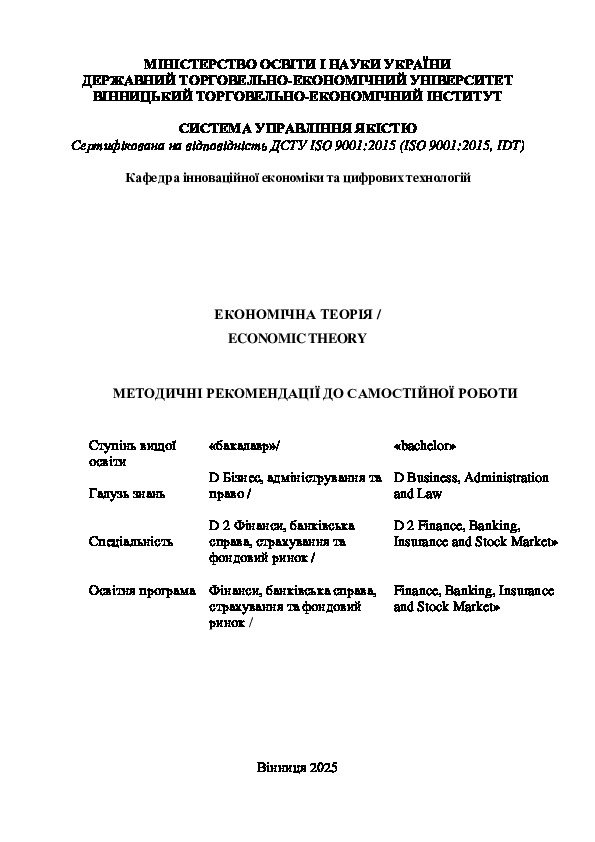 МІНІСТЕРСТВО ОСВІТИ І НАУКИ УКРАЇНИ
ДЕРЖАВНИЙ ТОРГОВЕЛЬНО-ЕКОНОМІЧНИЙ УНІВЕРСИТЕТ
ВІННИЦЬКИЙ ТОРГОВЕЛЬНО-ЕКОНОМІЧНИЙ ІНСТИТУТ

СИСТЕМА УПРАВЛІННЯ ЯКІСТЮ
Сертифікована на відповідність ДСТУ ISO 9001:2015 (ISO 9001:2015, IDT)

Кафедра інноваційної економіки та цифрових технологій

ЕКОНОМІЧНА ТЕОРІЯ /
ECONOMIC THEORY

МЕТОДИЧНІ РЕКОМЕНДАЦІЇ ДО САМОСТІЙНОЇ РОБОТИ

| | | |
|---|---|---|
| Ступінь вищої освіти | «бакалавр»/ | «bachelor» |
| Галузь знань | D Бізнес, адміністрування та право / | D Business, Administration and Law |
| Спеціальність | D 2 Фінанси, банківська справа, страхування та фондовий ринок / | D 2 Finance, Banking, Insurance and Stock Market» |
| Освітня програма | Фінанси, банківська справа, страхування та фондовий ринок / | Finance, Banking, Insurance and Stock Market» |

Вінниця 2025